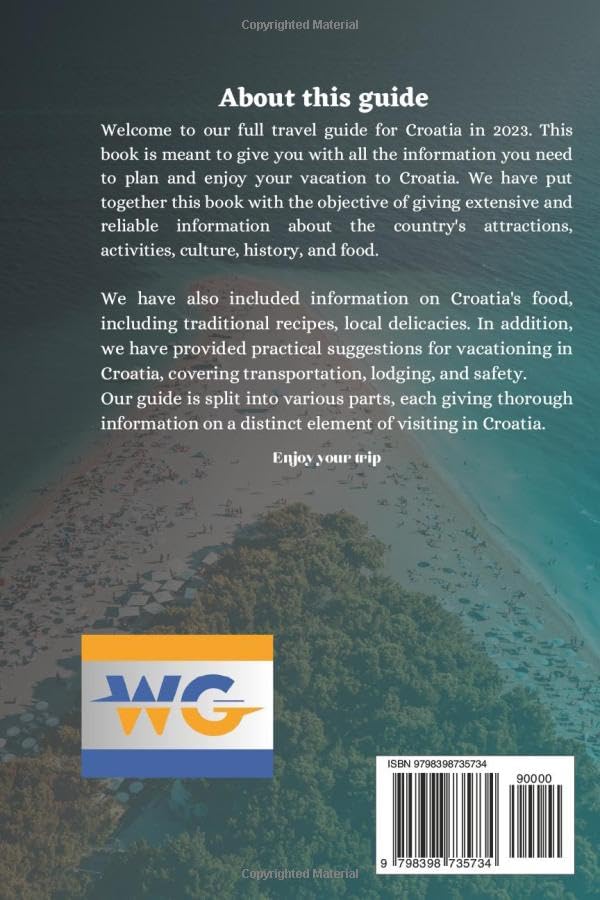 Copyrighted Material

About this guide

Welcome to our full travel guide for Croatia in 2023. This book is meant to give you with all the information you need to plan and enjoy your vacation to Croatia. We have put together this book with the objective of giving extensive and reliable information about the country's attractions, activities, culture, history, and food.

We have also included information on Croatia's food, including traditional recipes, local delicacies. In addition, we have provided practical suggestions for vacationing in Croatia, covering transportation, lodging, and safety. Our guide is split into various parts, each giving thorough information on a distinct element of visiting in Croatia.

Enjoy your trip

WG

ISBN 9798398735734

90000

9 798398 735734

Copyrighted Material